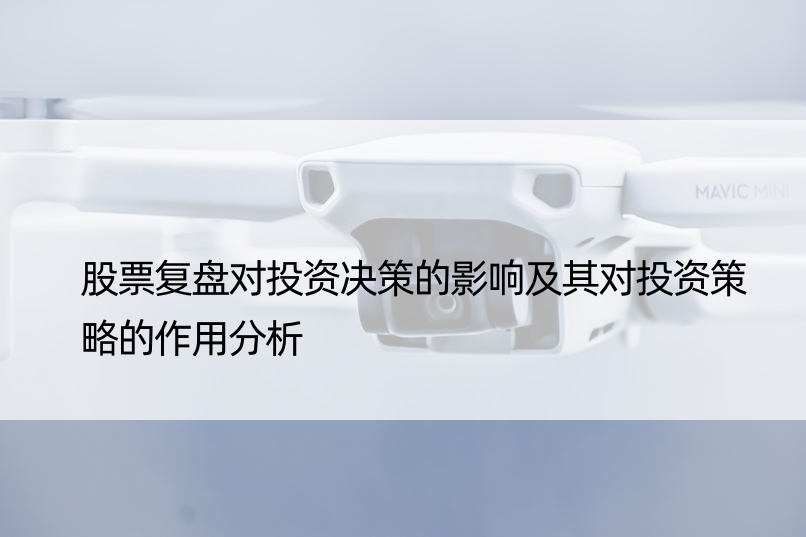 MAVIC MINI

股票复盘对投资决策的影响及其对投资策略的作用分析